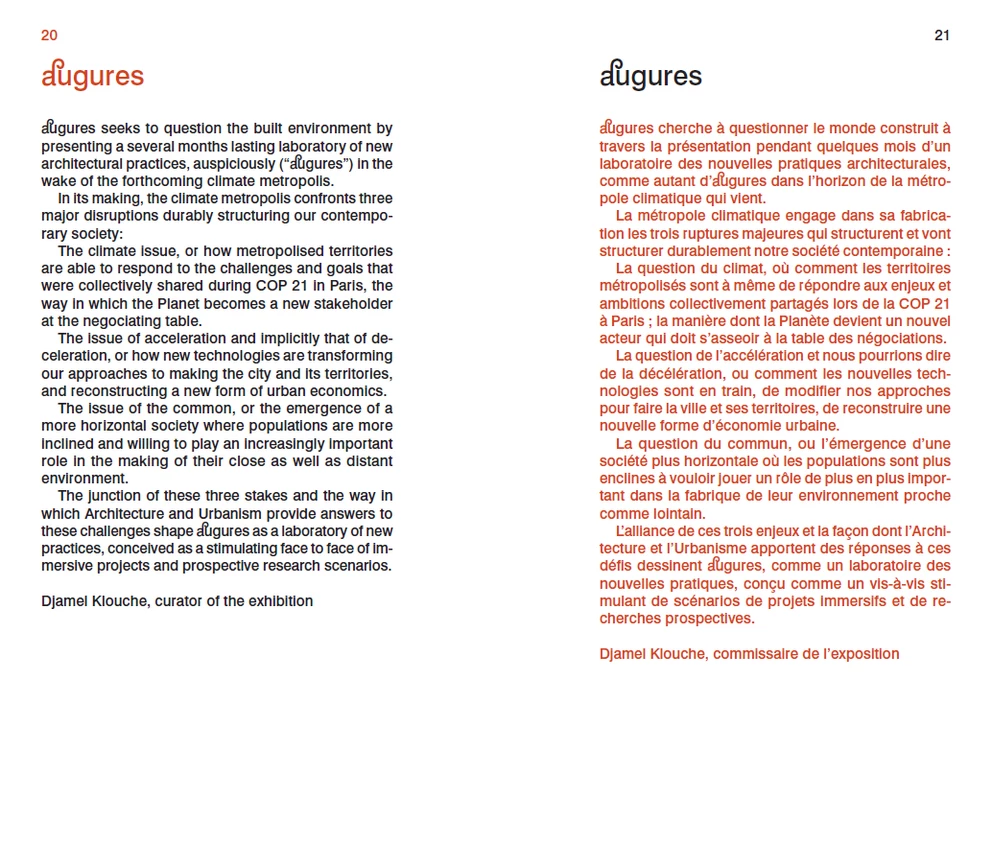 20

augures

augures seeks to question the built environment by presenting a several months lasting laboratory of new architectural practices, auspiciously ("augures") in the wake of the forthcoming climate metropolis.
In its making, the climate metropolis confronts three major disruptions durably structuring our contemporary society:
The climate issue, or how metropolised territories are able to respond to the challenges and goals that were collectively shared during COP 21 in Paris, the way in which the Planet becomes a new stakeholder at the negociating table.
The issue of acceleration and implicitly that of deceleration, or how new technologies are transforming our approaches to making the city and its territories, and reconstructing a new form of urban economics.
The issue of the common, or the emergence of a more horizontal society where populations are more inclined and willing to play an increasingly important role in the making of their close as well as distant environment.
The junction of these three stakes and the way in which Architecture and Urbanism provide answers to these challenges shape augures as a laboratory of new practices, conceived as a stimulating face to face of immersive projects and prospective research scenarios.

Djamel Klouche, curator of the exhibition

21

augures

augures cherche à questionner le monde construit à travers la présentation pendant quelques mois d'un laboratoire des nouvelles pratiques architecturales, comme autant d'augures dans l'horizon de la métropole climatique qui vient.
La métropole climatique engage dans sa fabrication les trois ruptures majeures qui structurent et vont structurer durablement notre société contemporaine :
La question du climat, où comment les territoires métropolisés sont à même de répondre aux enjeux et ambitions collectivement partagés lors de la COP 21 à Paris ; la manière dont la Planète devient un nouvel acteur qui doit s'asseoir à la table des négociations.
La question de l'accélération et nous pourrions dire de la décélération, ou comment les nouvelles technologies sont en train, de modifier nos approches pour faire la ville et ses territoires, de reconstruire une nouvelle forme d'économie urbaine.
La question du commun, ou l'émergence d'une société plus horizontale où les populations sont plus enclines à vouloir jouer un rôle de plus en plus important dans la fabrique de leur environnement proche comme lointain.
L'alliance de ces trois enjeux et la façon dont l'Architecture et l'Urbanisme apportent des réponses à ces défis dessinent augures, comme un laboratoire des nouvelles pratiques, conçu comme un vis-à-vis stimulant de scénarios de projets immersifs et de recherches prospectives.

Djamel Klouche, commissaire de l'exposition